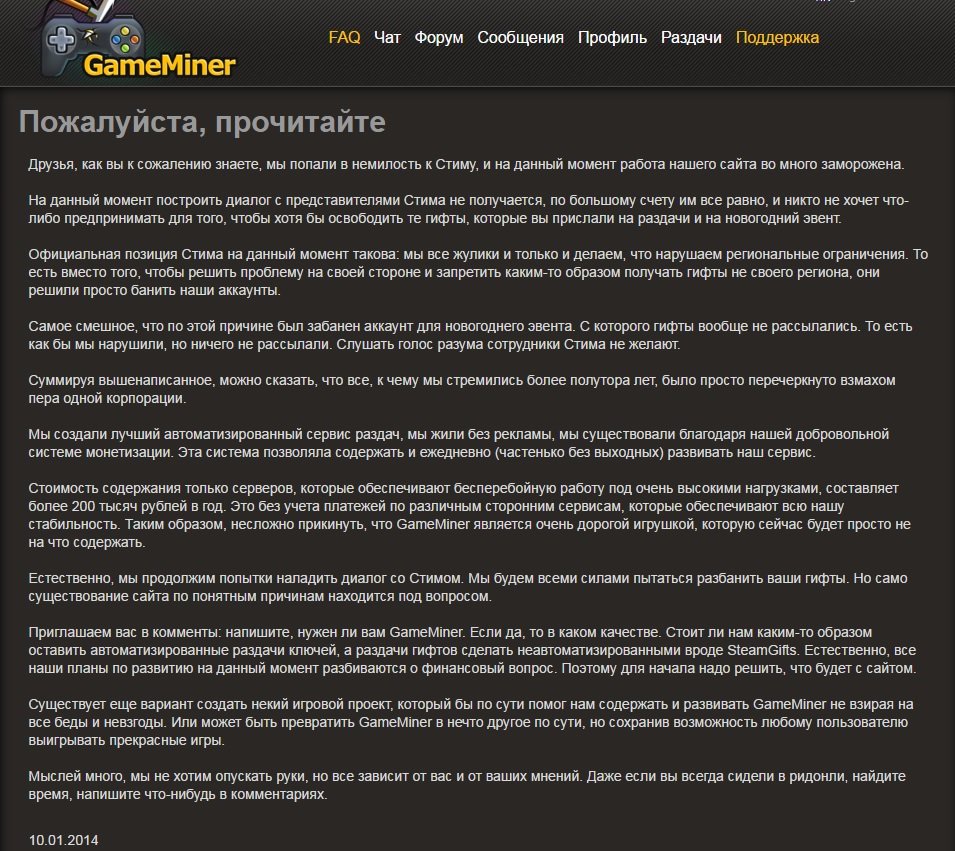 GameMiner

FAQ Чат Форум Сообщения Профиль Раздачи Поддержка

Пожалуйста, прочитайте

Друзья, как вы к сожалению знаете, мы попали в немилость к Стиму, и на данный момент работа нашего сайта во много заморожена.

На данный момент построить диалог с представителями Стима не получается, по большому счету им все равно, и никто не хочет что-либо предпринимать для того, чтобы хотя бы освободить те гифты, которые вы прислали на раздачи и на новогодний эвент.

Официальная позиция Стима на данный момент такова: мы все жулики и только и делаем, что нарушаем региональные ограничения. То есть вместо того, чтобы решить проблему на своей стороне и запретить каким-то образом получать гифты не своего региона, они решили просто банить наши аккаунты.

Самое смешное, что по этой причине был забанен аккаунт для новогоднего эвента. С которого гифты вообще не рассылались. То есть как бы мы нарушили, но ничего не рассылали. Слушать голос разума сотрудники Стима не желают.

Суммируя вышенаписанное, можно сказать, что все, к чему мы стремились более полутора лет, было просто перечеркнуто взмахом пера одной корпорации.

Мы создали лучший автоматизированный сервис раздач, мы жили без рекламы, мы существовали благодаря нашей добровольной системе монетизации. Эта система позволяла содержать и ежедневно (частенько без выходных) развивать наш сервис.

Стоимость содержания только серверов, которые обеспечивают бесперебойную работу под очень высокими нагрузками, составляет более 200 тысяч рублей в год. Это без учета платежей по различным сторонним сервисам, которые обеспечивают всю нашу стабильность. Таким образом, несложно прикинуть, что GameMiner является очень дорогой игрушкой, которую сейчас будет просто не на что содержать.

Естественно, мы продолжим попытки наладить диалог со Стимом. Мы будем всеми силами пытаться разбанить ваши гифты. Но само существование сайта по понятным причинам находится под вопросом.

Приглашаем вас в комменты: напишите, нужен ли вам GameMiner. Если да, то в каком качестве. Стоит ли нам каким-то образом оставить автоматизированные раздачи ключей, а раздачи гифтов сделать неавтоматизированными вроде SteamGifts. Естественно, все наши планы по развитию на данный момент разбиваются о финансовый вопрос. Поэтому для начала надо решить, что будет с сайтом.

Существует еще вариант создать некий игровой проект, который бы по сути помог нам содержать и развивать GameMiner не взирая на все беды и невзгоды. Или может быть превратить GameMiner в нечто другое по сути, но сохранив возможность любому пользователю выигрывать прекрасные игры.

Мыслей много, мы не хотим опускать руки, но все зависит от вас и от ваших мнений. Даже если вы всегда сидели в ридонли, найдите время, напишите что-нибудь в комментариях.

10.01.2014